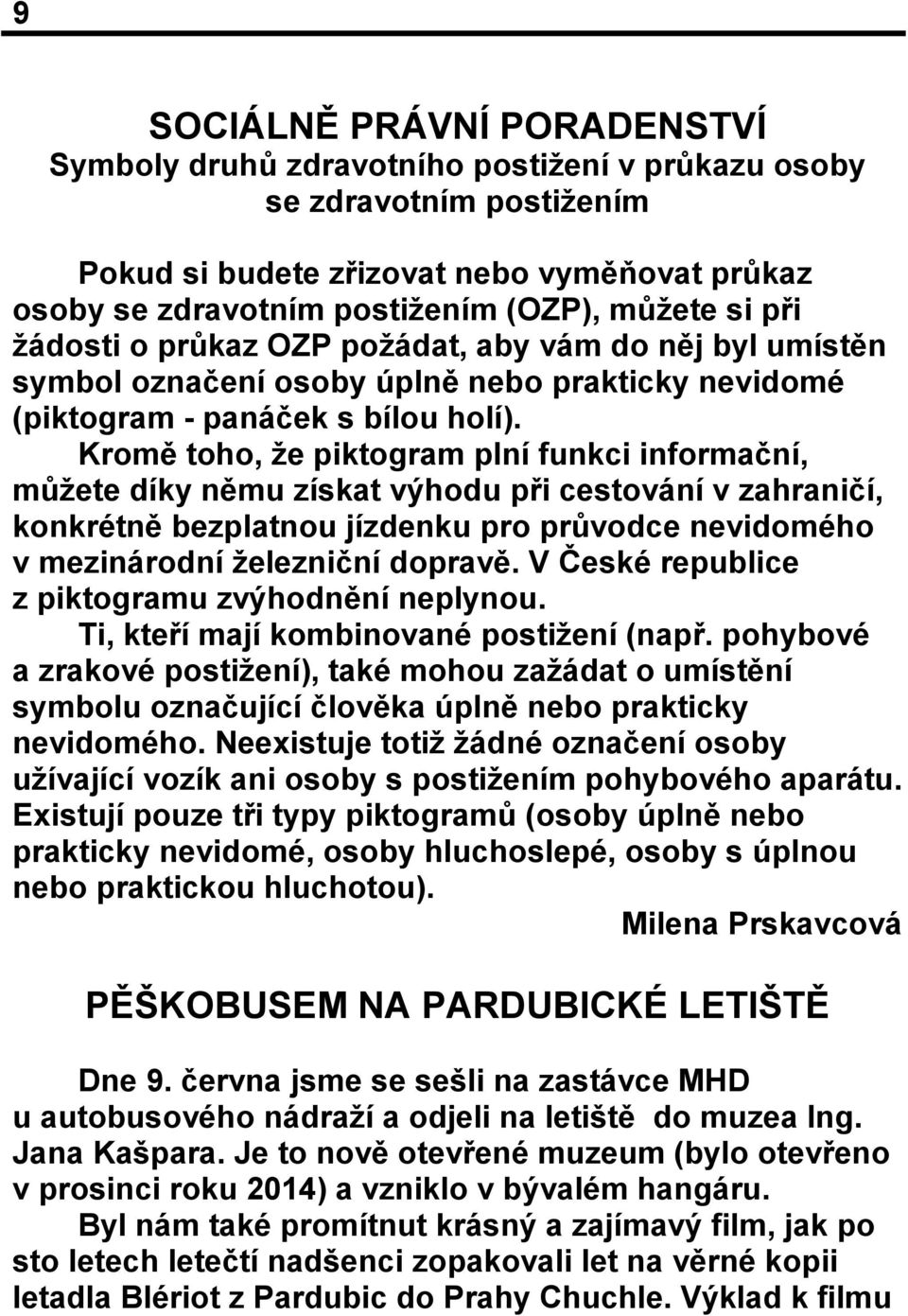 9

SOCIÁLNĚ PRÁVNÍ PORADENSTVÍ
Symboly druhů zdravotního postižení v průkazu osoby se zdravotním postižením

Pokud si budete zřizovat nebo vyměňovat průkaz osoby se zdravotním postižením (OZP), můžete si při žádosti o průkaz OZP požádat, aby vám do něj byl umístěn symbol označení osoby úplně nebo prakticky nevidomé (piktogram - panáček s bílou holí).

Kromě toho, že piktogram plní funkci informační, můžete díky němu získat výhodu při cestování v zahraničí, konkrétně bezplatnou jízdenku pro průvodce nevidomého v mezinárodní železniční dopravě. V České republice z piktogramu zvýhodnění neplynou.

Ti, kteří mají kombinované postižení (např. pohybové a zrakové postižení), také mohou zažádat o umístění symbolu označující člověka úplně nebo prakticky nevidomého. Neexistuje totiž žádné označení osoby užívající vozík ani osoby s postižením pohybového aparátu. Existují pouze tři typy piktogramů (osoby úplně nebo prakticky nevidomé, osoby hluchoslepé, osoby s úplnou nebo praktickou hluchotou).

Milena Prskavcová

PĚŠKOBUSEM NA PARDUBICKÉ LETIŠTĚ

Dne 9. června jsme se sešli na zastávce MHD u autobusového nádraží a odjeli na letiště do muzea Ing. Jana Kašpara. Je to nově otevřené muzeum (bylo otevřeno v prosinci roku 2014) a vzniklo v bývalém hangáru.

Byl nám také promítnut krásný a zajímavý film, jak po sto letech letečtí nadšenci zopakovali let na věrné kopii letadla Blériot z Pardubic do Prahy Chuchle. Výklad k filmu